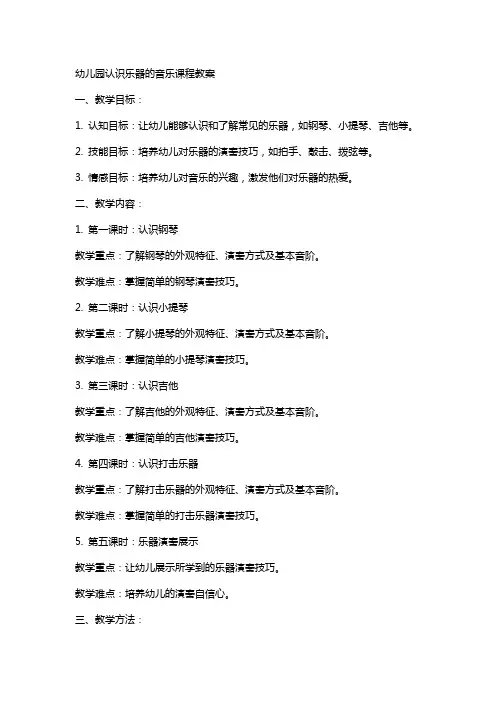 幼儿园认识乐器的音乐课程教案

一、教学目标：

1. 认知目标：让幼儿能够认识和了解常见的乐器，如钢琴、小提琴、吉他等。

2. 技能目标：培养幼儿对乐器的演奏技巧，如拍手、敲击、拨弦等。

3. 情感目标：培养幼儿对音乐的兴趣，激发他们对乐器的热爱。

二、教学内容：

1. 第一课时：认识钢琴

教学重点：了解钢琴的外观特征、演奏方式及基本音阶。

教学难点：掌握简单的钢琴演奏技巧。

2. 第二课时：认识小提琴

教学重点：了解小提琴的外观特征、演奏方式及基本音阶。

教学难点：掌握简单的小提琴演奏技巧。

3. 第三课时：认识吉他

教学重点：了解吉他的外观特征、演奏方式及基本音阶。

教学难点：掌握简单的吉他演奏技巧。

4. 第四课时：认识打击乐器

教学重点：了解打击乐器的外观特征、演奏方式及基本音阶。

教学难点：掌握简单的打击乐器演奏技巧。

5. 第五课时：乐器演奏展示

教学重点：让幼儿展示所学到的乐器演奏技巧。

教学难点：培养幼儿的演奏自信心。

三、教学方法：